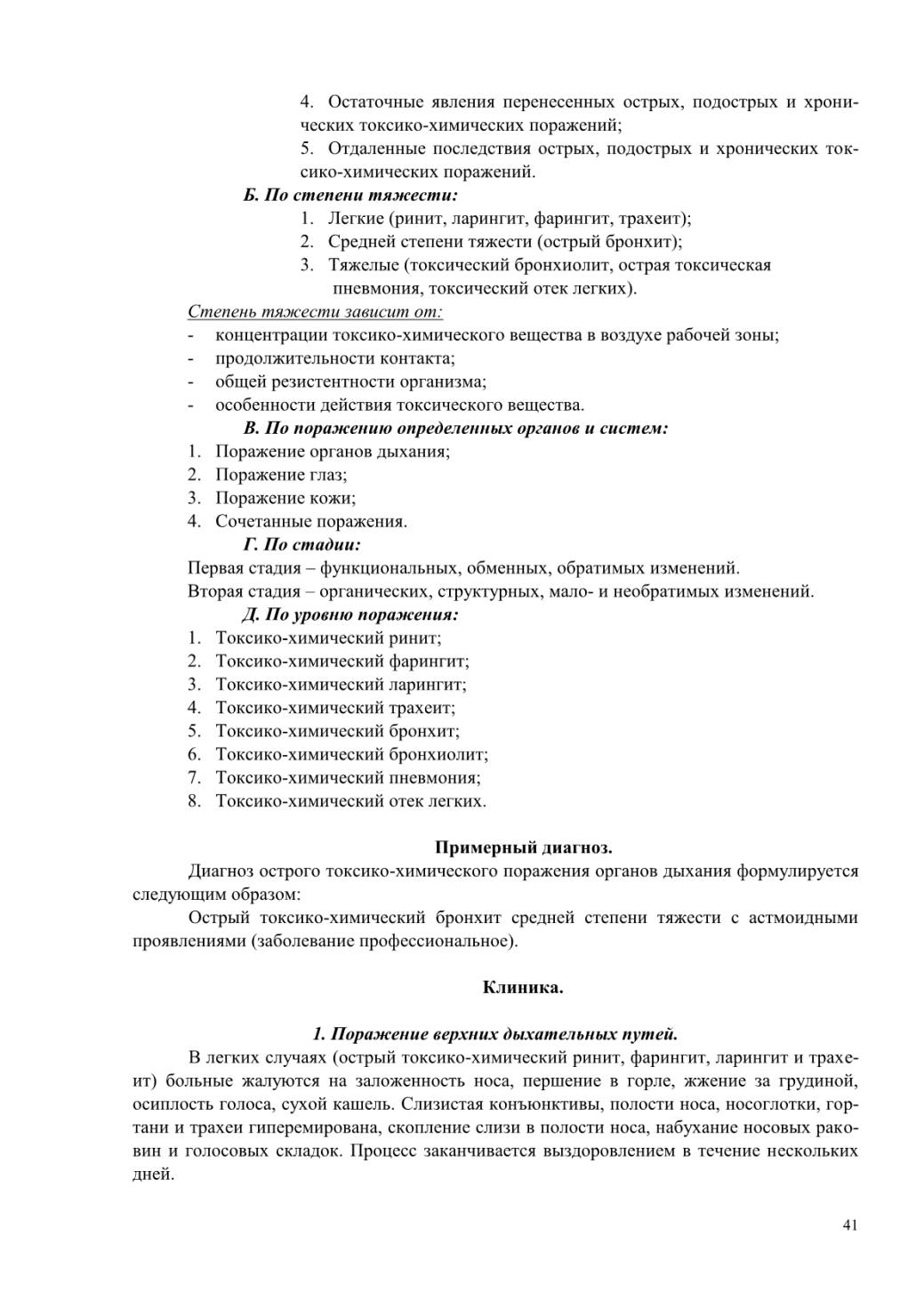 4. Остаточные явления перенесенных острых, подострых и хронических токсико-химических поражений;
5. Отдаленные последствия острых, подострых и хронических токсико-химических поражений.
Б. По степени тяжести:
1. Легкие (ринит, ларингит, фарингит, трахеит);
2. Средней степени тяжести (острый бронхит);
3. Тяжелые (токсический бронхиолит, острая токсическая пневмония, токсический отек легких).
Степень тяжести зависит от:
- концентрации токсико-химического вещества в воздухе рабочей зоны;
- продолжительности контакта;
- общей резистентности организма;
- особенности действия токсического вещества.
В. По поражению определенных органов и систем:
1. Поражение органов дыхания;
2. Поражение глаз;
3. Поражение кожи;
4. Сочетанные поражения.
Г. По стадии:
Первая стадия – функциональных, обменных, обратимых изменений.
Вторая стадия – органических, структурных, мало- и необратимых изменений.
Д. По уровню поражения:
1. Токсико-химический ринит;
2. Токсико-химический фарингит;
3. Токсико-химический ларингит;
4. Токсико-химический трахеит;
5. Токсико-химический бронхит;
6. Токсико-химический бронхиолит;
7. Токсико-химический пневмония;
8. Токсико-химический отек легких.

Примерный диагноз.
Диагноз острого токсико-химического поражения органов дыхания формулируется следующим образом:
Острый токсико-химический бронхит средней степени тяжести с астмоидными проявлениями (заболевание профессиональное).

Клиника.

1. Поражение верхних дыхательных путей.
В легких случаях (острый токсико-химический ринит, фарингит, ларингит и трахеит) больные жалуются на заложенность носа, першение в горле, жжение за грудиной, осиплость голоса, сухой кашель. Слизистая конъюнктивы, полости носа, носоглотки, гортани и трахеи гиперемирована, скопление слизи в полости носа, набухание носовых раковин и голосовых складок. Процесс заканчивается выздоровлением в течение нескольких дней.

41